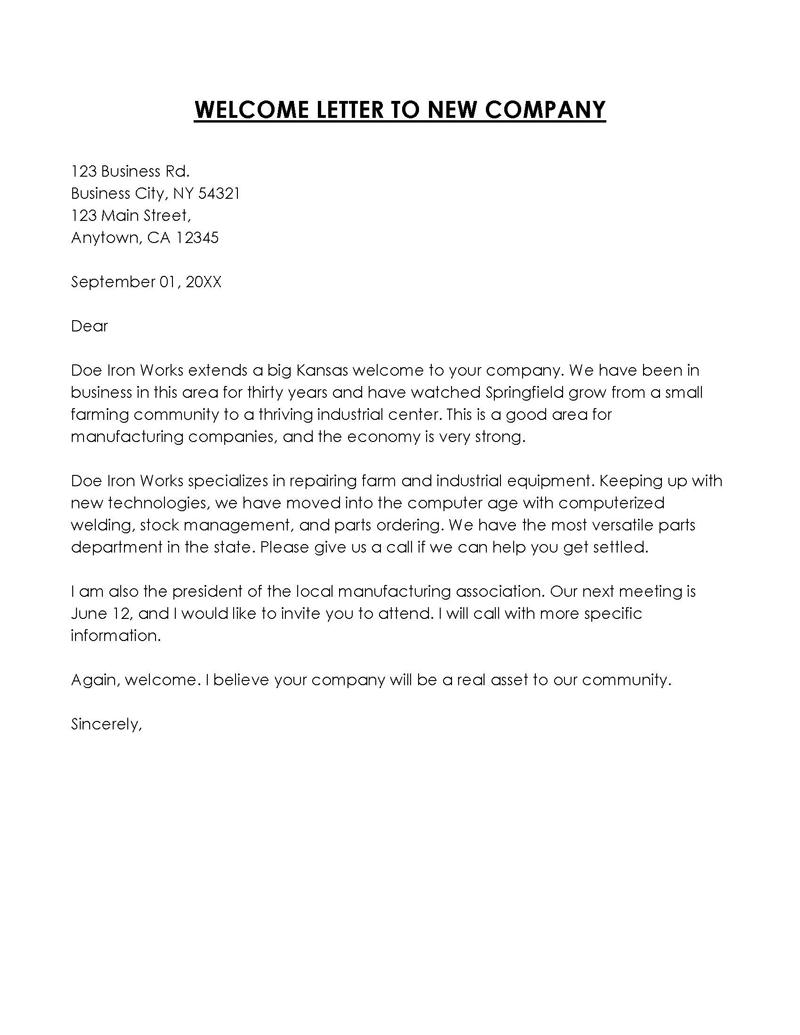 WELCOME LETTER TO NEW COMPANY

123 Business Rd.
Business City, NY 54321
123 Main Street,
Anytown, CA 12345

September 01, 20XX

Dear

Doe Iron Works extends a big Kansas welcome to your company. We have been in business in this area for thirty years and have watched Springfield grow from a small farming community to a thriving industrial center. This is a good area for manufacturing companies, and the economy is very strong.

Doe Iron Works specializes in repairing farm and industrial equipment. Keeping up with new technologies, we have moved into the computer age with computerized welding, stock management, and parts ordering. We have the most versatile parts department in the state. Please give us a call if we can help you get settled.

I am also the president of the local manufacturing association. Our next meeting is June 12, and I would like to invite you to attend. I will call with more specific information.

Again, welcome. I believe your company will be a real asset to our community.

Sincerely,